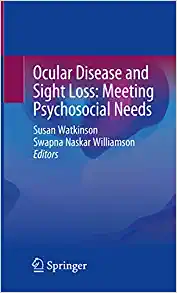 Ocular Disease and Sight Loss: Meeting Psychosocial Needs

Susan Watkinson
Swapna Naskar Williamson
Editors

Springer